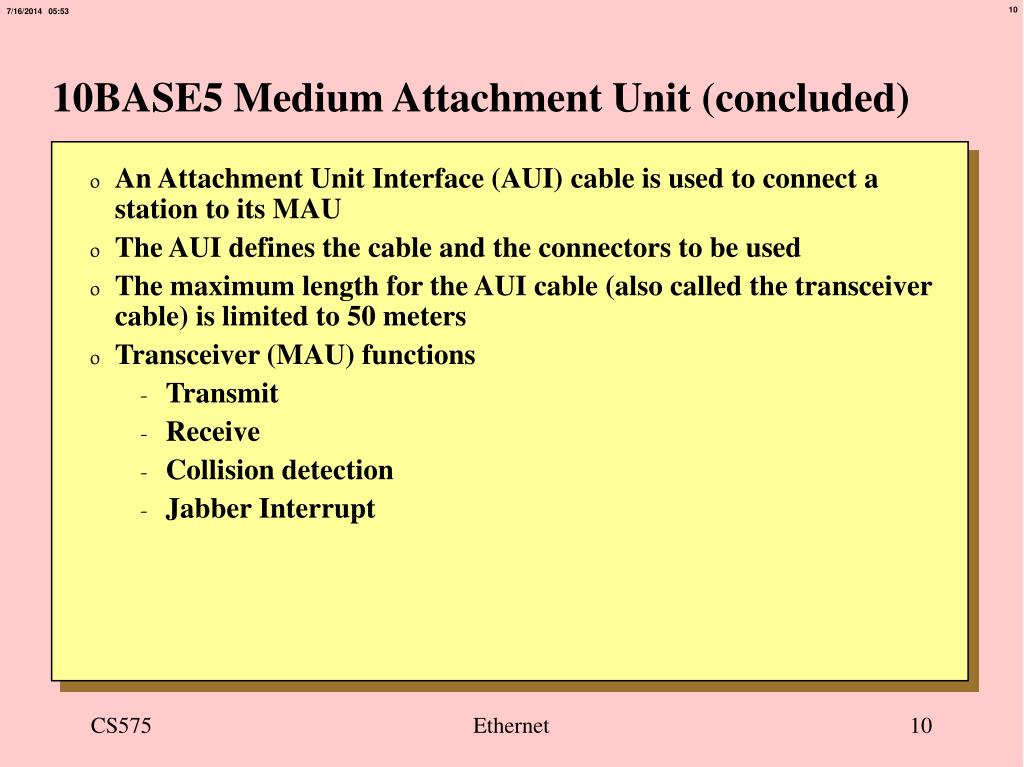 7/16/2014 05:53

10

10BASE5 Medium Attachment Unit (concluded)

o An Attachment Unit Interface (AUI) cable is used to connect a station to its MAU

o The AUI defines the cable and the connectors to be used

o The maximum length for the AUI cable (also called the transceiver cable) is limited to 50 meters

o Transceiver (MAU) functions

- Transmit

- Receive

- Collision detection

- Jabber Interrupt

CS575

Ethernet

10